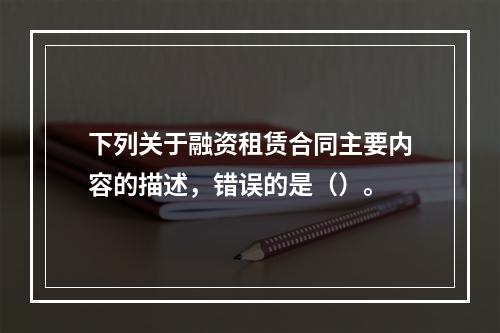 下列关于融资租赁合同主要内容的描述，错误的是（）。